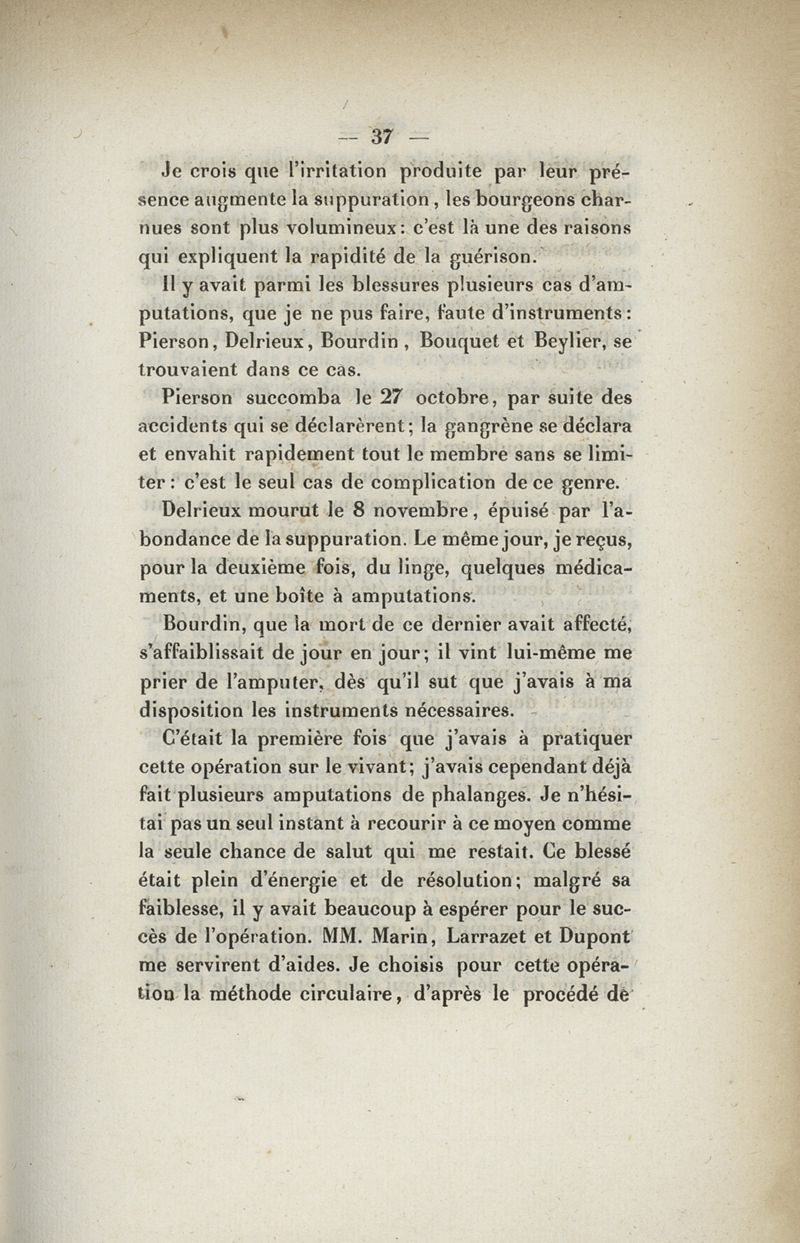 — 37 —

Je crois que l'irritation produite par leur présence augmente la suppuration, les bourgeons charnues sont plus volumineux: c'est là une des raisons qui expliquent la rapidité de la guérison.

Il y avait parmi les blessures plusieurs cas d'amputations, que je ne pus faire, faute d'instruments: Pierson, Delrieux, Bourdin, Bouquet et Beylier, se trouvaient dans ce cas.

Pierson succomba le 27 octobre, par suite des accidents qui se déclarèrent; la gangrène se déclara et envahit rapidement tout le membre sans se limiter: c'est le seul cas de complication de ce genre.

Delrieux mourut le 8 novembre, épuisé par l'abondance de la suppuration. Le même jour, je reçus, pour la deuxième fois, du linge, quelques médicaments, et une boîte à amputations.

Bourdin, que la mort de ce dernier avait affecté, s'affaiblissait de jour en jour; il vint lui-même me prier de l'amputer, dès qu'il sut que j'avais à ma disposition les instruments nécessaires.

C'était la première fois que j'avais à pratiquer cette opération sur le vivant; j'avais cependant déjà fait plusieurs amputations de phalanges. Je n'hésitai pas un seul instant à recourir à ce moyen comme la seule chance de salut qui me restait. Ce blessé était plein d'énergie et de résolution; malgré sa faiblesse, il y avait beaucoup à espérer pour le succès de l'opération. MM. Marin, Larrazet et Dupont me servirent d'aides. Je choisis pour cette opération la méthode circulaire, d'après le procédé de